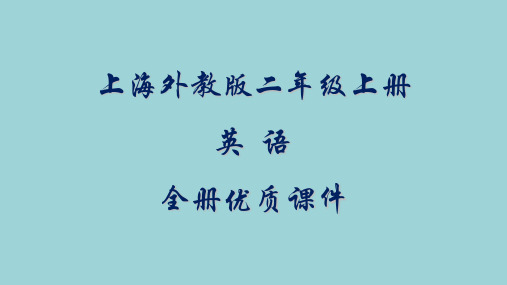 上海外教版二年级上册

英 语

全册优质课件